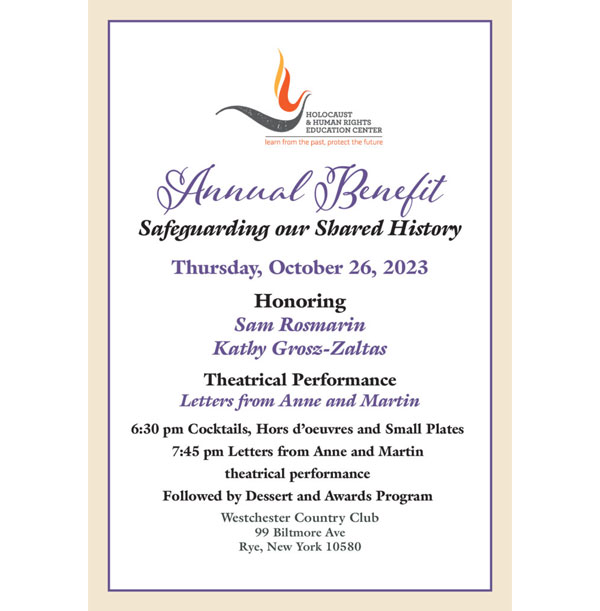 HOLOCAUST & HUMAN RIGHTS EDUCATION CENTER
learn from the past, protect the future

Annual Benefit
Safeguarding our Shared History

Thursday, October 26, 2023

Honoring
Sam Rosmarin
Kathy Grosz-Zaltas

Theatrical Performance
Letters from Anne and Martin

6:30 pm Cocktails, Hors d'oeuvres and Small Plates
7:45 pm Letters from Anne and Martin theatrical performance
Followed by Dessert and Awards Program

Westchester Country Club
99 Biltmore Ave
Rye, New York 10580